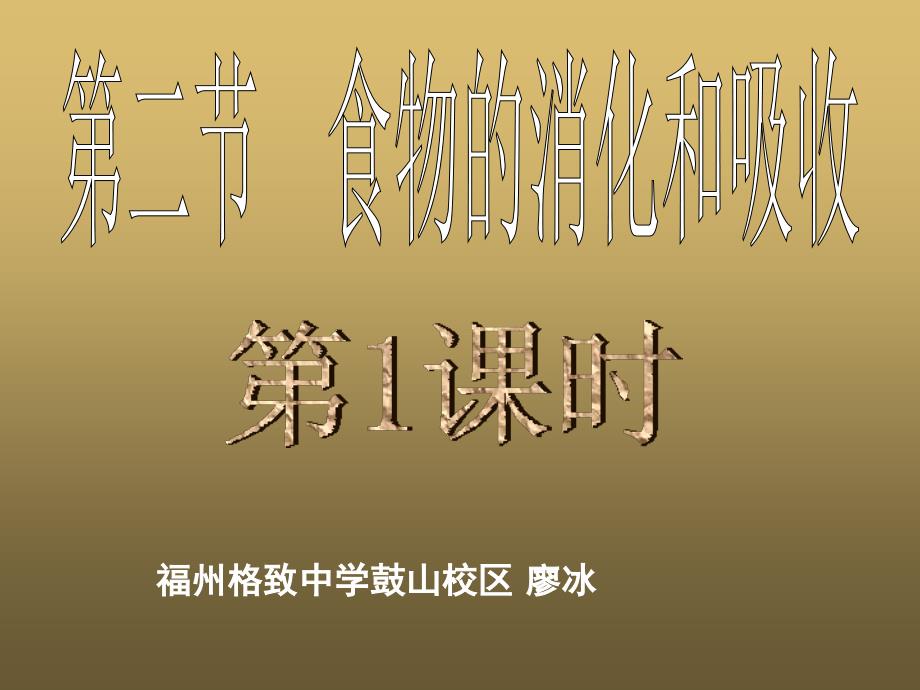 第二节　食物的消化和吸收

第1课时

福州格致中学鼓山校区 廖冰